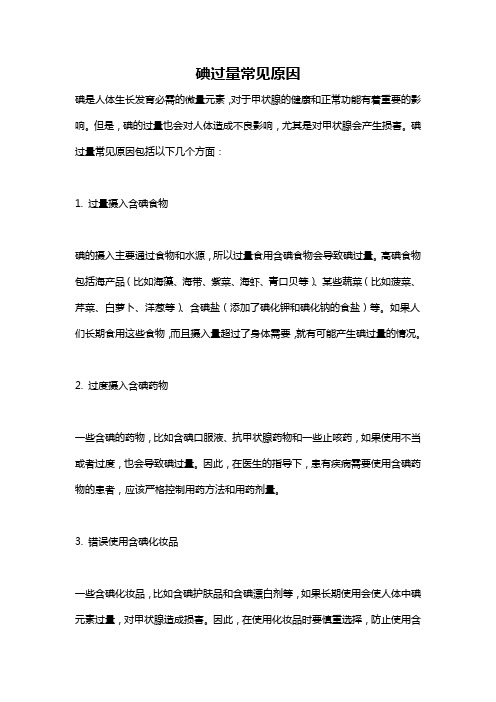 碘过量常见原因

碘是人体生长发育必需的微量元素，对于甲状腺的健康和正常功能有着重要的影响。但是，碘的过量也会对人体造成不良影响，尤其是对甲状腺会产生损害。碘过量常见原因包括以下几个方面：

1. 过量摄入含碘食物

碘的摄入主要通过食物和水源，所以过量食用含碘食物会导致碘过量。高碘食物包括海产品（比如海藻、海带、紫菜、海虾、青口贝等）、某些蔬菜（比如菠菜、芹菜、白萝卜、洋葱等）、含碘盐（添加了碘化钾和碘化钠的食盐）等。如果人们长期食用这些食物，而且摄入量超过了身体需要，就有可能产生碘过量的情况。

2. 过度摄入含碘药物

一些含碘的药物，比如含碘口服液、抗甲状腺药物和一些止咳药，如果使用不当或者过度，也会导致碘过量。因此，在医生的指导下，患有疾病需要使用含碘药物的患者，应该严格控制用药方法和用药剂量。

3. 错误使用含碘化妆品

一些含碘化妆品，比如含碘护肤品和含碘漂白剂等，如果长期使用会使人体中碘元素过量，对甲状腺造成损害。因此，在使用化妆品时要慎重选择，防止使用含